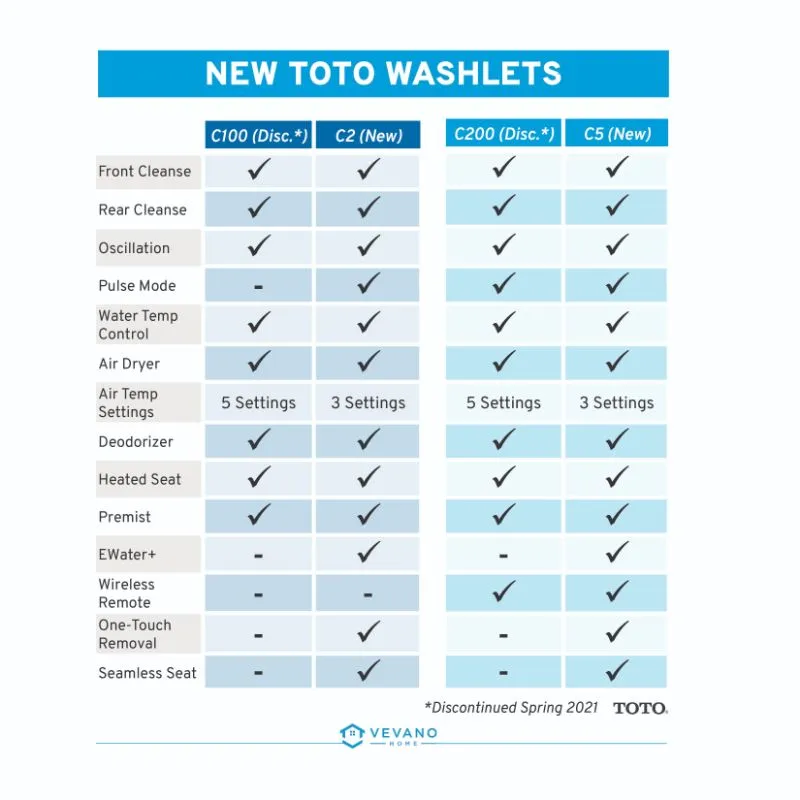 NEW TOTO WASHLETS

| | C100 (Disc.*) | C2 (New) | C200 (Disc.*) | C5 (New) |
|---|---|---|---|---|
| Front Cleanse | ✓ | ✓ | ✓ | ✓ |
| Rear Cleanse | ✓ | ✓ | ✓ | ✓ |
| Oscillation | ✓ | ✓ | ✓ | ✓ |
| Pulse Mode | - | ✓ | ✓ | ✓ |
| Water Temp Control | ✓ | ✓ | ✓ | ✓ |
| Air Dryer | ✓ | ✓ | ✓ | ✓ |
| Air Temp Settings | 5 Settings | 3 Settings | 5 Settings | 3 Settings |
| Deodorizer | ✓ | ✓ | ✓ | ✓ |
| Heated Seat | ✓ | ✓ | ✓ | ✓ |
| Premist | ✓ | ✓ | ✓ | ✓ |
| EWater+ | - | ✓ | - | ✓ |
| Wireless Remote | - | - | ✓ | ✓ |
| One-Touch Removal | - | ✓ | - | ✓ |
| Seamless Seat | - | ✓ | - | ✓ |

*Discontinued Spring 2021 TOTO.

VEVANO HOME